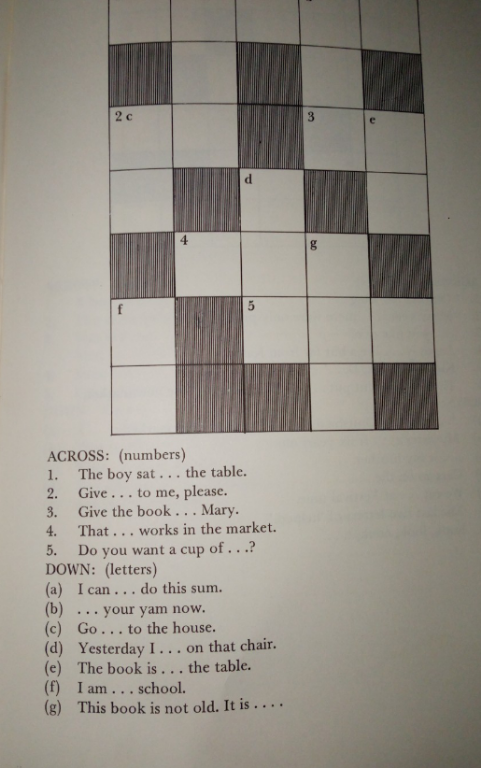 2 c

3

e

d

4

g

f

5

ACROSS: (numbers)
1. The boy sat . . . the table.
2. Give . . . to me, please.
3. Give the book . . . Mary.
4. That . . . works in the market.
5. Do you want a cup of . . .?
DOWN: (letters)
(a) I can . . . do this sum.
(b) . . . your yam now.
(c) Go . . . to the house.
(d) Yesterday I . . . on that chair.
(e) The book is . . . the table.
(f) I am . . . school.
(g) This book is not old. It is . . . .